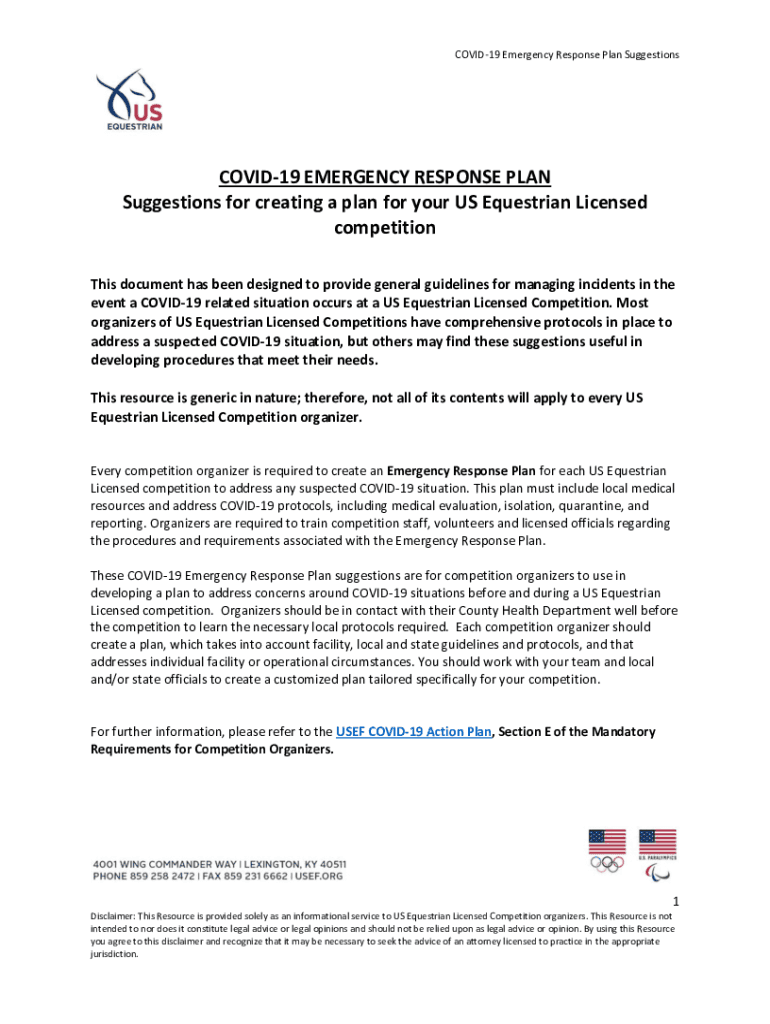 COVID-19 Emergency Response Plan Suggestions

US EQUESTRIAN

COVID-19 EMERGENCY RESPONSE PLAN
Suggestions for creating a plan for your US Equestrian Licensed competition

This document has been designed to provide general guidelines for managing incidents in the event a COVID-19 related situation occurs at a US Equestrian Licensed Competition. Most organizers of US Equestrian Licensed Competitions have comprehensive protocols in place to address a suspected COVID-19 situation, but others may find these suggestions useful in developing procedures that meet their needs.

This resource is generic in nature; therefore, not all of its contents will apply to every US Equestrian Licensed Competition organizer.

Every competition organizer is required to create an Emergency Response Plan for each US Equestrian Licensed competition to address any suspected COVID-19 situation. This plan must include local medical resources and address COVID-19 protocols, including medical evaluation, isolation, quarantine, and reporting. Organizers are required to train competition staff, volunteers and licensed officials regarding the procedures and requirements associated with the Emergency Response Plan.

These COVID-19 Emergency Response Plan suggestions are for competition organizers to use in developing a plan to address concerns around COVID-19 situations before and during a US Equestrian Licensed competition. Organizers should be in contact with their County Health Department well before the competition to learn the necessary local protocols required. Each competition organizer should create a plan, which takes into account facility, local and state guidelines and protocols, and that addresses individual facility or operational circumstances. You should work with your team and local and/or state officials to create a customized plan tailored specifically for your competition.

For further information, please refer to the USEF COVID-19 Action Plan, Section E of the Mandatory Requirements for Competition Organizers.

4001 WING COMMANDER WAY | LEXINGTON, KY 40511
PHONE 859 258 2472 | FAX 859 231 6662 | USEF.ORG

US PARALYMPICS

1

Disclaimer: This Resource is provided solely as an informational service to US Equestrian Licensed Competition organizers. This Resource is not intended to nor does it constitute legal advice or legal opinions and should not be relied upon as legal advice or opinion. By using this Resource you agree to this disclaimer and recognize that it may be necessary to seek the advice of an attorney licensed to practice in the appropriate jurisdiction.